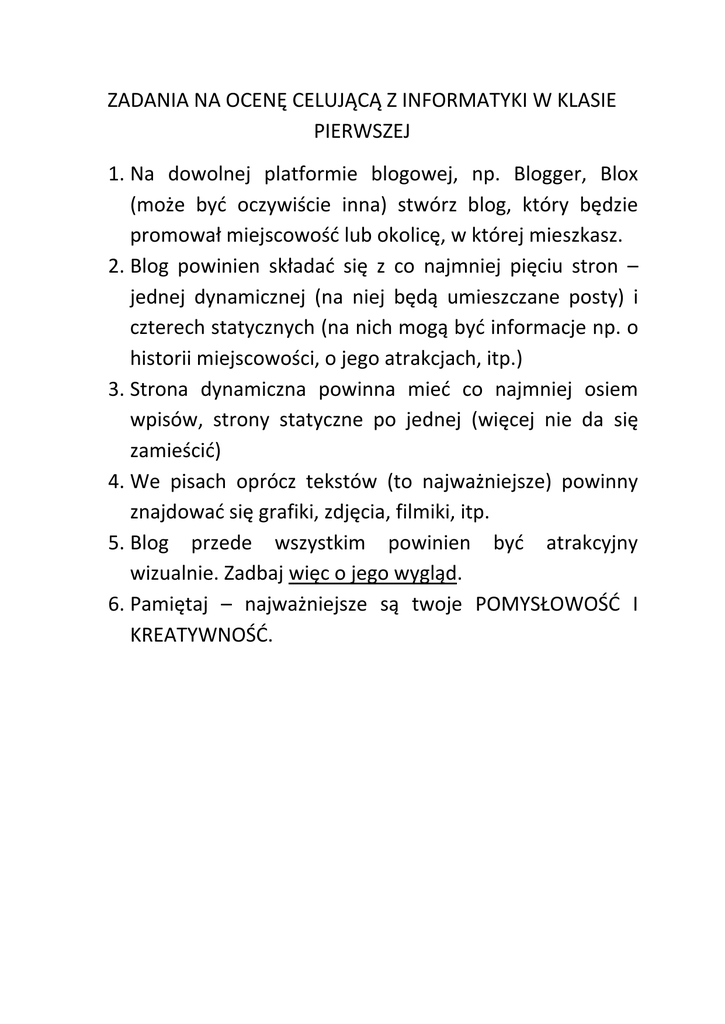 ZADANIA NA OCENĘ CELUJĄCĄ Z INFORMATYKI W KLASIE PIERWSZEJ

1. Na dowolnej platformie blogowej, np. Blogger, Blox (może być oczywiście inna) stwórz blog, który będzie promował miejscowość lub okolicę, w której mieszkasz.
2. Blog powinien składać się z co najmniej pięciu stron – jednej dynamicznej (na niej będą umieszczane posty) i czterech statycznych (na nich mogą być informacje np. o historii miejscowości, o jego atrakcjach, itp.)
3. Strona dynamiczna powinna mieć co najmniej osiem wpisów, strony statyczne po jednej (więcej nie da się zamieścić)
4. We pisach oprócz tekstów (to najważniejsze) powinny znajdować się grafiki, zdjęcia, filmiki, itp.
5. Blog przede wszystkim powinien być atrakcyjny wizualnie. Zadbaj więc o jego wygląd.
6. Pamiętaj – najważniejsze są twoje POMYSŁOWOŚĆ I KREATYWNOŚĆ.